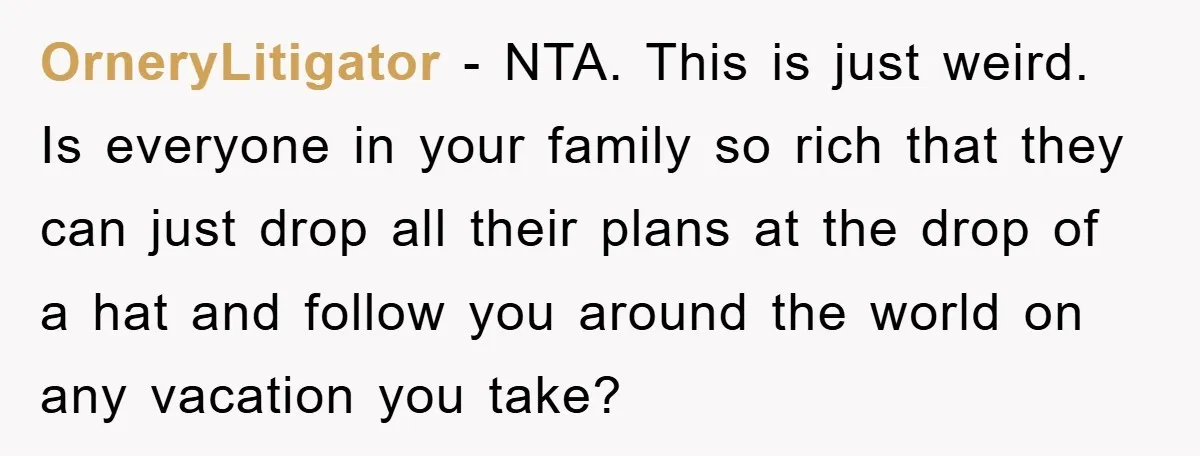 OrneryLitigator - NTA. This is just weird. Is everyone in your family so rich that they can just drop all their plans at the drop of a hat and follow you around the world on any vacation you take?